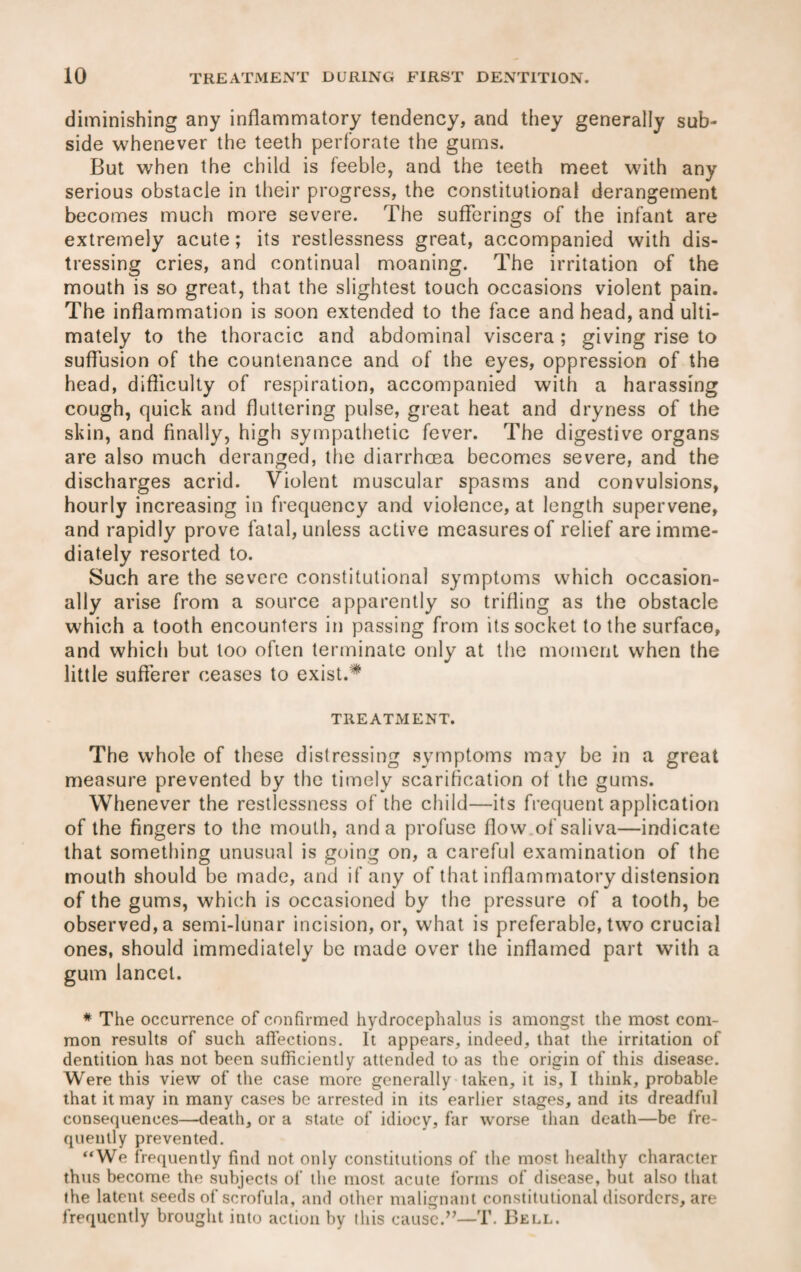 10 TREATMENT DURING FIRST DENTITION.

diminishing any inflammatory tendency, and they generally subside whenever the teeth perforate the gums.

But when the child is feeble, and the teeth meet with any serious obstacle in their progress, the constitutional derangement becomes much more severe. The sufferings of the infant are extremely acute; its restlessness great, accompanied with distressing cries, and continual moaning. The irritation of the mouth is so great, that the slightest touch occasions violent pain. The inflammation is soon extended to the face and head, and ultimately to the thoracic and abdominal viscera; giving rise to suffusion of the countenance and of the eyes, oppression of the head, difficulty of respiration, accompanied with a harassing cough, quick and fluttering pulse, great heat and dryness of the skin, and finally, high sympathetic fever. The digestive organs are also much deranged, the diarrhœa becomes severe, and the discharges acrid. Violent muscular spasms and convulsions, hourly increasing in frequency and violence, at length supervene, and rapidly prove fatal, unless active measures of relief are immediately resorted to.

Such are the severe constitutional symptoms which occasionally arise from a source apparently so trifling as the obstacle which a tooth encounters in passing from its socket to the surface, and which but too often terminate only at the moment when the little sufferer ceases to exist.*

TREATMENT.

The whole of these distressing symptoms may be in a great measure prevented by the timely scarification of the gums.

Whenever the restlessness of the child—its frequent application of the fingers to the mouth, and a profuse flow of saliva—indicate that something unusual is going on, a careful examination of the mouth should be made, and if any of that inflammatory distension of the gums, which is occasioned by the pressure of a tooth, be observed, a semi-lunar incision, or, what is preferable, two crucial ones, should immediately be made over the inflamed part with a gum lancet.

* The occurrence of confirmed hydrocephalus is amongst the most common results of such affections. It appears, indeed, that the irritation of dentition has not been sufficiently attended to as the origin of this disease. Were this view of the case more generally taken, it is, I think, probable that it may in many cases be arrested in its earlier stages, and its dreadful consequences—death, or a state of idiocy, far worse than death—be frequently prevented.

"We frequently find not only constitutions of the most healthy character thus become the subjects of the most acute forms of disease, but also that the latent seeds of scrofula, and other malignant constitutional disorders, are frequently brought into action by this cause."—T. Bell.